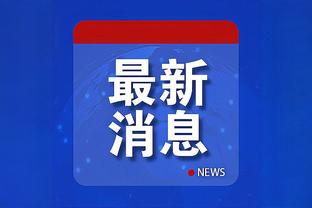 最新
消息

NEWS